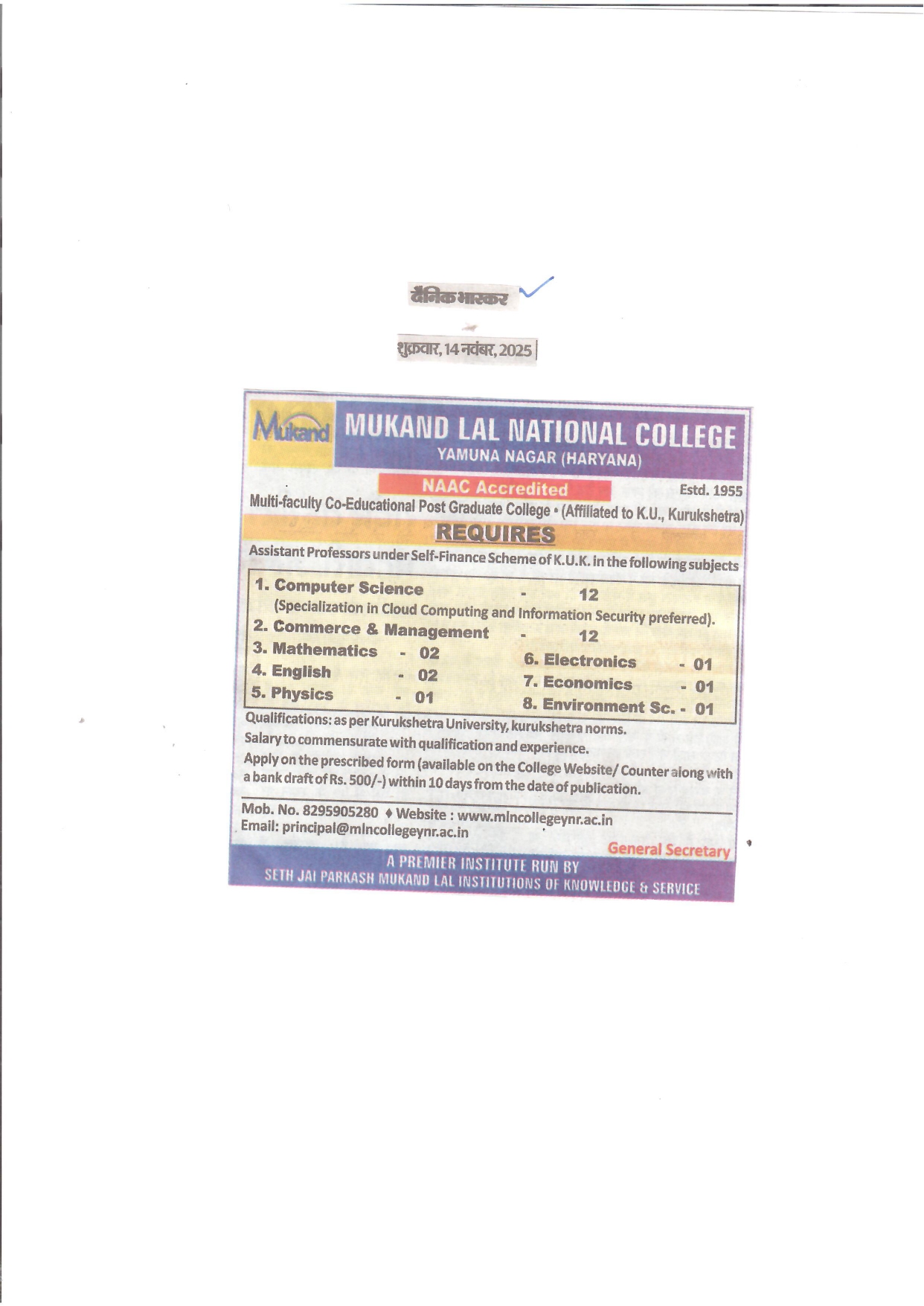 दैनिक भास्कर

शुक्रवार, 14 नवंबर, 2025

Mukand

MUKAND LAL NATIONAL COLLEGE
YAMUNA NAGAR (HARYANA)

NAAC Accredited

Estd. 1955

Multi-faculty Co-Educational Post Graduate College • (Affiliated to K.U., Kurukshetra)

REQUIRES

Assistant Professors under Self-Finance Scheme of K.U.K. in the following subjects

1. Computer Science - 12
(Specialization in Cloud Computing and Information Security preferred).
2. Commerce & Management - 12
3. Mathematics - 02
4. English - 02
5. Physics - 01
6. Electronics - 01
7. Economics - 01
8. Environment Sc. - 01

Qualifications: as per Kurukshetra University, kurukshetra norms.
Salary to commensurate with qualification and experience.
Apply on the prescribed form (available on the College Website/ Counter along with a bank draft of Rs. 500/-) within 10 days from the date of publication.

Mob. No. 8295905280 ♦ Website : www.mlncollegeynr.ac.in
Email: principal@mlncollegeynr.ac.in

General Secretary

A PREMIER INSTITUTE RUN BY
SETH JAI PARKASH MUKAND LAL INSTITUTIONS OF KNOWLEDGE & SERVICE